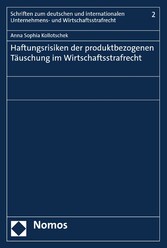 Schriften zum deutschen und internationalen Unternehmens- und Wirtschaftsstrafrecht

2

Anna Sophia Kollotschek

Haftungsrisiken der produktbezogenen Täuschung im Wirtschaftsstrafrecht

Nomos